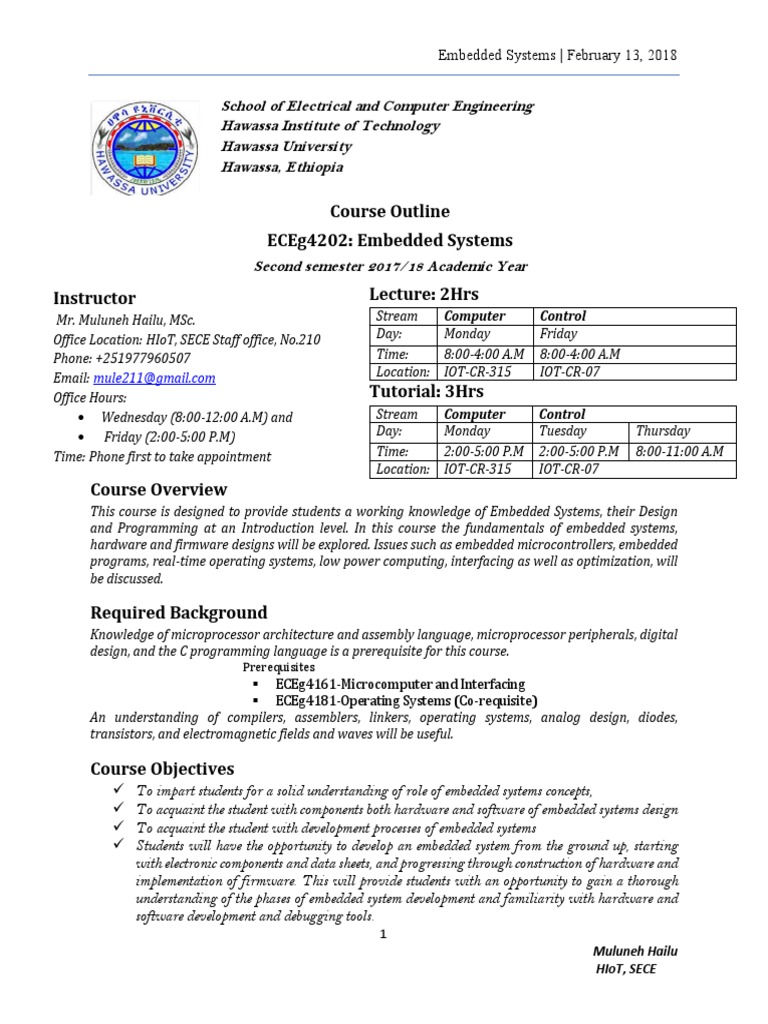 Embedded Systems | February 13, 2018

HAWASSA UNIVERSITY

School of Electrical and Computer Engineering
Hawassa Institute of Technology
Hawassa University
Hawassa, Ethiopia

Course Outline
ECEg4202: Embedded Systems
Second semester 2017/18 Academic Year

Instructor
Mr. Muluneh Hailu, MSc.
Office Location: HIoT, SECE Staff office, No.210
Phone: +251977960507
Email: mule211@gmail.com
Office Hours:
• Wednesday (8:00-12:00 A.M) and
• Friday (2:00-5:00 P.M)
Time: Phone first to take appointment

Lecture: 2Hrs

| Stream | Computer | Control |
|---|---|---|
| Day: | Monday | Friday |
| Time: | 8:00-4:00 A.M | 8:00-4:00 A.M |
| Location: | IOT-CR-315 | IOT-CR-07 |

Tutorial: 3Hrs

| Stream | Computer | Control | |
|---|---|---|---|
| Day: | Monday | Tuesday | Thursday |
| Time: | 2:00-5:00 P.M | 2:00-5:00 P.M | 8:00-11:00 A.M |
| Location: | IOT-CR-315 | IOT-CR-07 | |

Course Overview
This course is designed to provide students a working knowledge of Embedded Systems, their Design and Programming at an Introduction level. In this course the fundamentals of embedded systems, hardware and firmware designs will be explored. Issues such as embedded microcontrollers, embedded programs, real-time operating systems, low power computing, interfacing as well as optimization, will be discussed.

Required Background
Knowledge of microprocessor architecture and assembly language, microprocessor peripherals, digital design, and the C programming language is a prerequisite for this course.
Prerequisites
▪ ECEg4161-Microcomputer and Interfacing
▪ ECEg4181-Operating Systems (Co-requisite)
An understanding of compilers, assemblers, linkers, operating systems, analog design, diodes, transistors, and electromagnetic fields and waves will be useful.

Course Objectives
✓ To impart students for a solid understanding of role of embedded systems concepts,
✓ To acquaint the student with components both hardware and software of embedded systems design
✓ To acquaint the student with development processes of embedded systems
✓ Students will have the opportunity to develop an embedded system from the ground up, starting with electronic components and data sheets, and progressing through construction of hardware and implementation of firmware. This will provide students with an opportunity to gain a thorough understanding of the phases of embedded system development and familiarity with hardware and software development and debugging tools.

1

Muluneh Hailu
HIoT, SECE